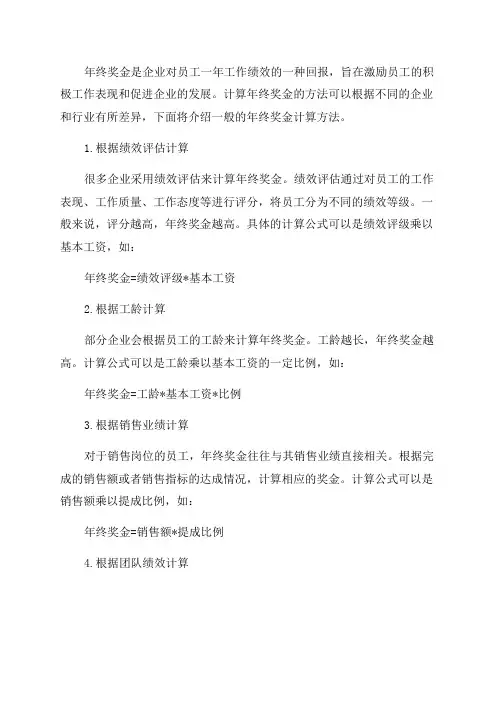 年终奖金是企业对员工一年工作绩效的一种回报，旨在激励员工的积极工作表现和促进企业的发展。计算年终奖金的方法可以根据不同的企业和行业有所差异，下面将介绍一般的年终奖金计算方法。

1.根据绩效评估计算

很多企业采用绩效评估来计算年终奖金。绩效评估通过对员工的工作表现、工作质量、工作态度等进行评分，将员工分为不同的绩效等级。一般来说，评分越高，年终奖金越高。具体的计算公式可以是绩效评级乘以基本工资，如：

年终奖金=绩效评级*基本工资

2.根据工龄计算

部分企业会根据员工的工龄来计算年终奖金。工龄越长，年终奖金越高。计算公式可以是工龄乘以基本工资的一定比例，如：

年终奖金=工龄*基本工资*比例

3.根据销售业绩计算

对于销售岗位的员工，年终奖金往往与其销售业绩直接相关。根据完成的销售额或者销售指标的达成情况，计算相应的奖金。计算公式可以是销售额乘以提成比例，如：

年终奖金=销售额*提成比例

4.根据团队绩效计算